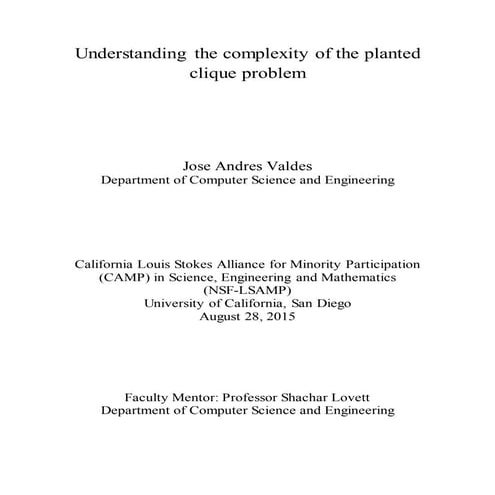 Understanding the complexity of the planted clique problem

Jose Andres Valdes
Department of Computer Science and Engineering

California Louis Stokes Alliance for Minority Participation (CAMP) in Science, Engineering and Mathematics (NSF-LSAMP)
University of California, San Diego
August 28, 2015

Faculty Mentor: Professor Shachar Lovett
Department of Computer Science and Engineering